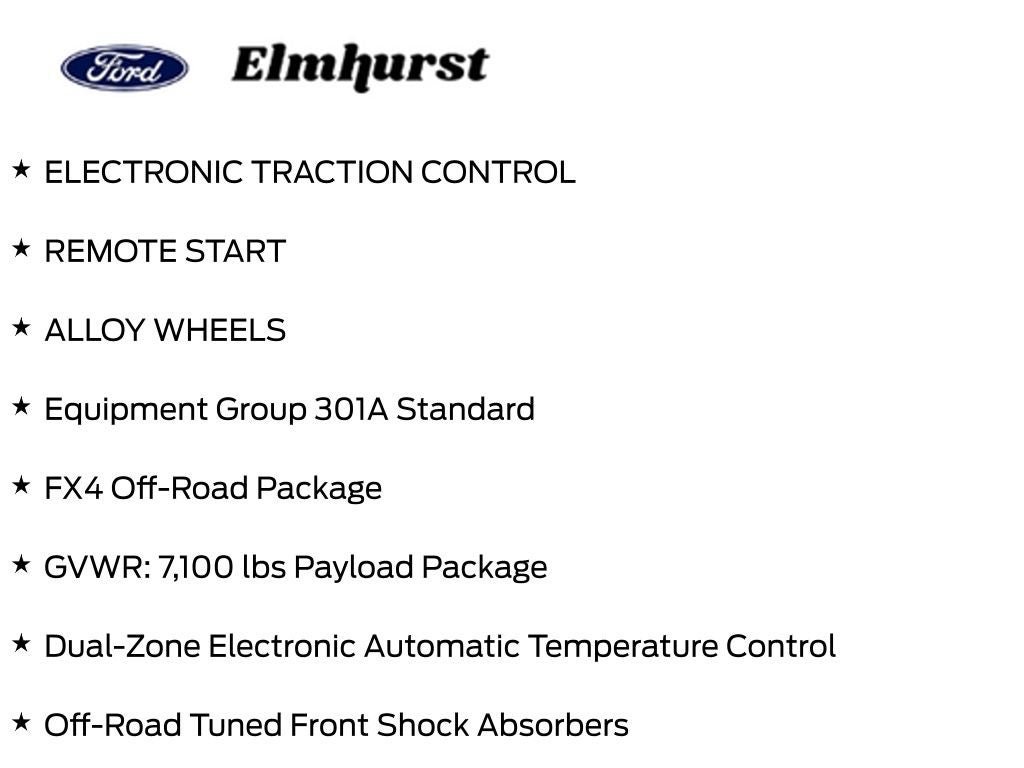 Ford Elmhurst

★ ELECTRONIC TRACTION CONTROL

★ REMOTE START

★ ALLOY WHEELS

★ Equipment Group 301A Standard

★ FX4 Off-Road Package

★ GVWR: 7,100 lbs Payload Package

★ Dual-Zone Electronic Automatic Temperature Control

★ Off-Road Tuned Front Shock Absorbers